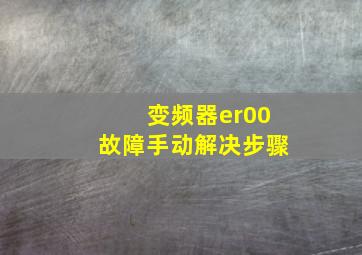 变频器er00
故障手动解决步骤